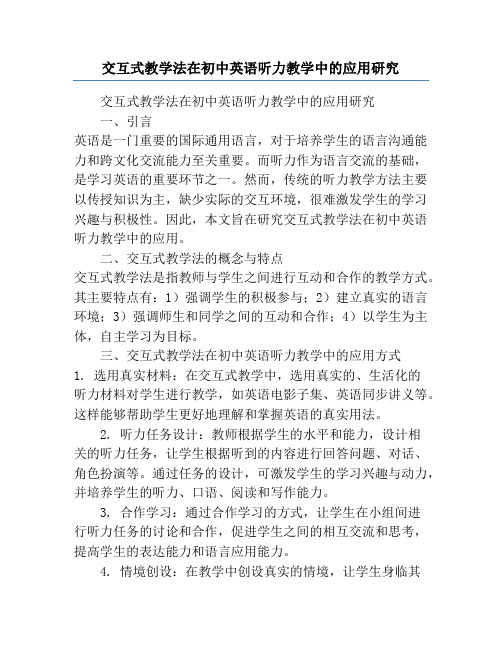 交互式教学法在初中英语听力教学中的应用研究

交互式教学法在初中英语听力教学中的应用研究

一、引言

英语是一门重要的国际通用语言，对于培养学生的语言沟通能力和跨文化交流能力至关重要。而听力作为语言交流的基础，是学习英语的重要环节之一。然而，传统的听力教学方法主要以传授知识为主，缺少实际的交互环境，很难激发学生的学习兴趣与积极性。因此，本文旨在研究交互式教学法在初中英语听力教学中的应用。

二、交互式教学法的概念与特点

交互式教学法是指教师与学生之间进行互动和合作的教学方式。其主要特点有：1）强调学生的积极参与；2）建立真实的语言环境；3）强调师生和同学之间的互动和合作；4）以学生为主体，自主学习为目标。

三、交互式教学法在初中英语听力教学中的应用方式

1. 选用真实材料：在交互式教学中，选用真实的、生活化的听力材料对学生进行教学，如英语电影子集、英语同步讲义等。这样能够帮助学生更好地理解和掌握英语的真实用法。

2. 听力任务设计：教师根据学生的水平和能力，设计相关的听力任务，让学生根据听到的内容进行回答问题、对话、角色扮演等。通过任务的设计，可激发学生的学习兴趣与动力，并培养学生的听力、口语、阅读和写作能力。

3. 合作学习：通过合作学习的方式，让学生在小组间进行听力任务的讨论和合作，促进学生之间的相互交流和思考，提高学生的表达能力和语言应用能力。

4. 情境创设：在教学中创设真实的情境，让学生身临其